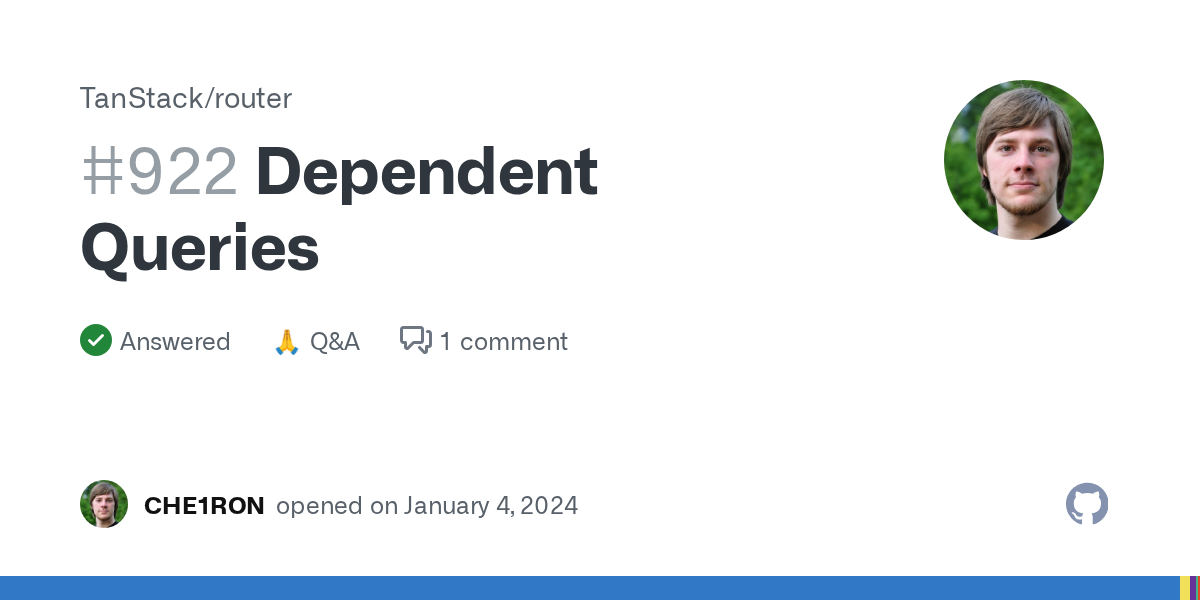 TanStack/router

#922 Dependent Queries

Answered 🙏 Q&A 1 comment

CHE1RON opened on January 4, 2024